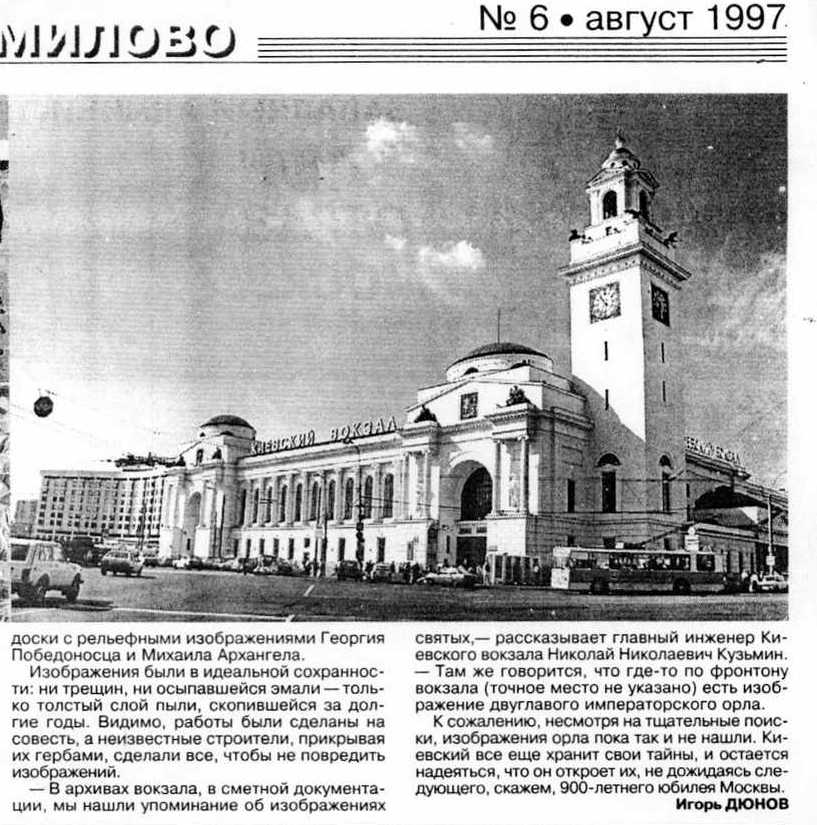 МИЛОВО

№ 6 • август 1997

КИЕВСКИЙ ВОКЗАЛ

доски с рельефными изображениями Георгия Победоносца и Михаила Архангела.

Изображения были в идеальной сохранности: ни трещин, ни осыпавшейся эмали — только толстый слой пыли, скопившейся за долгие годы. Видимо, работы были сделаны на совесть, а неизвестные строители, прикрывая их гербами, сделали все, чтобы не повредить изображений.

— В архивах вокзала, в сметной документации, мы нашли упоминание об изображениях святых,— рассказывает главный инженер Киевского вокзала Николай Николаевич Кузьмин. — Там же говорится, что где-то по фронтону вокзала (точное место не указано) есть изображение двуглавого императорского орла.

К сожалению, несмотря на тщательные поиски, изображения орла пока так и не нашли. Киевский все еще хранит свои тайны, и остается надеяться, что он откроет их, не дожидаясь следующего, скажем, 900-летнего юбилея Москвы.

Игорь ДЮНОВ